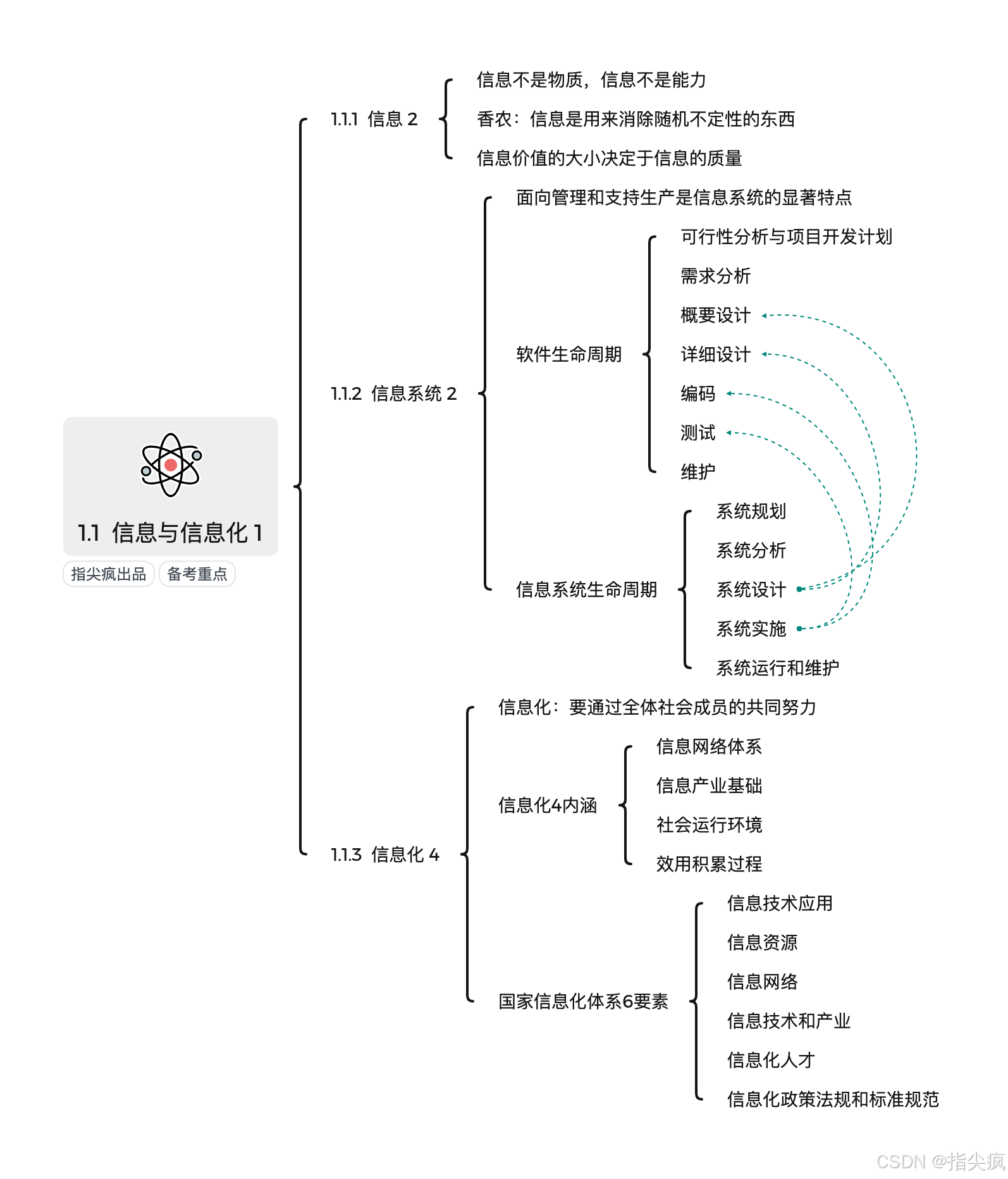 1.1 信息与信息化 1

指尖疯出品 备考重点

1.1.1 信息 2

信息不是物质，信息不是能力

香农：信息是用来消除随机不定性的东西

信息价值的大小决定于信息的质量

1.1.2 信息系统 2

面向管理和支持生产是信息系统的显著特点

软件生命周期

可行性分析与项目开发计划

需求分析

概要设计

详细设计

编码

测试

维护

信息系统生命周期

系统规划

系统分析

系统设计

系统实施

系统运行和维护

1.1.3 信息化 4

信息化：要通过全体社会成员的共同努力

信息化4内涵

信息网络体系

信息产业基础

社会运行环境

效用积累过程

国家信息化体系6要素

信息技术应用

信息资源

信息网络

信息技术和产业

信息化人才

信息化政策法规和标准规范

CSDN @指尖疯